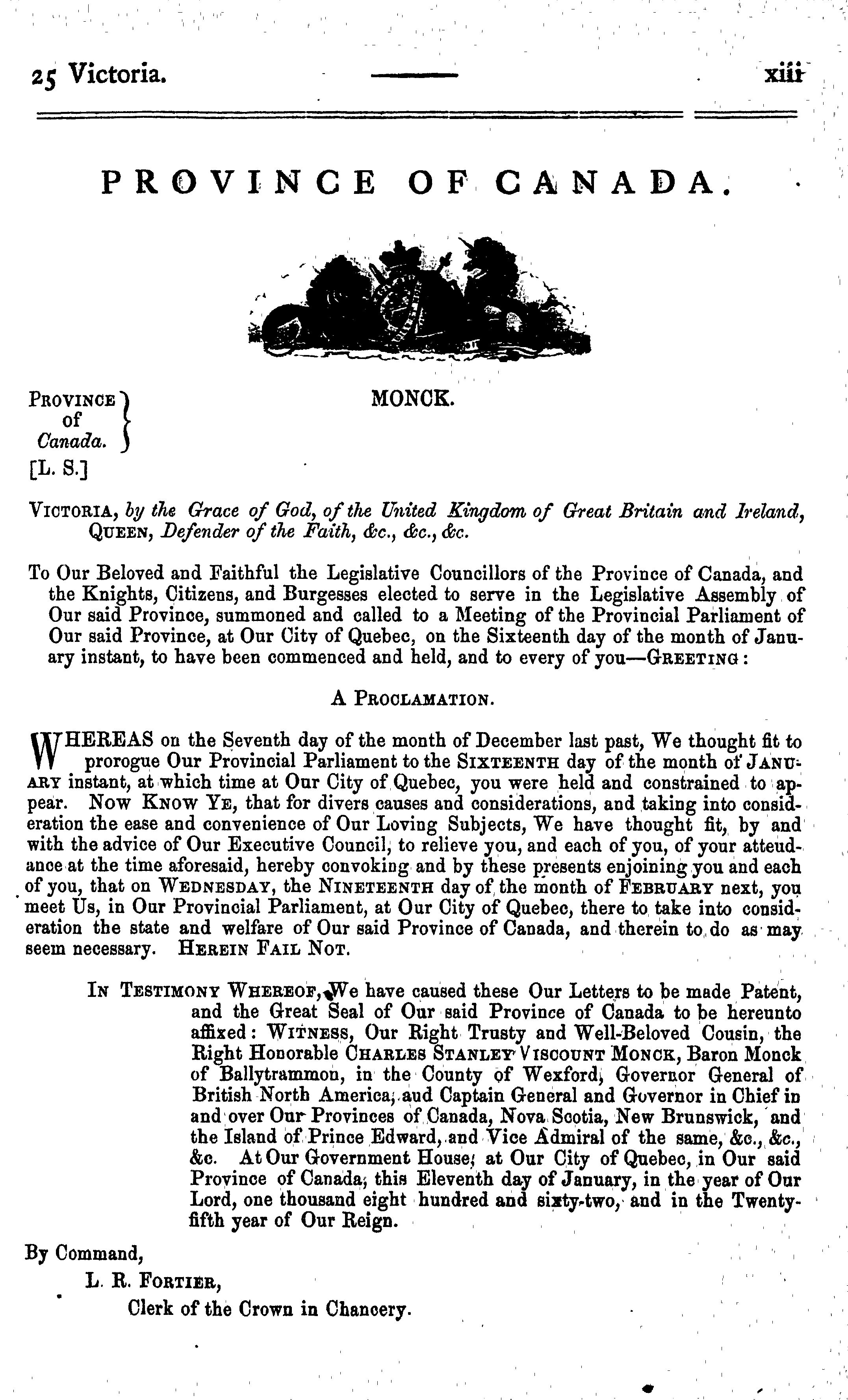 25 Victoria. xiii

PROVINCE OF CANADA.

PROVINCE of Canada. [L. S.]

MONCK.

VICTORIA, by the Grace of God, of the United Kingdom of Great Britain and Ireland, QUEEN, Defender of the Faith, &c., &c., &c.

To Our Beloved and Faithful the Legislative Councillors of the Province of Canada, and the Knights, Citizens, and Burgesses elected to serve in the Legislative Assembly of Our said Province, summoned and called to a Meeting of the Provincial Parliament of Our said Province, at Our City of Quebec, on the Sixteenth day of the month of January instant, to have been commenced and held, and to every of you—GREETING:

A PROCLAMATION.

WHEREAS on the Seventh day of the month of December last past, We thought fit to prorogue Our Provincial Parliament to the SIXTEENTH day of the month of JANUARY instant, at which time at Our City of Quebec, you were held and constrained to appear. NOW KNOW YE, that for divers causes and considerations, and taking into consideration the ease and convenience of Our Loving Subjects, We have thought fit, by and with the advice of Our Executive Council, to relieve you, and each of you, of your atteudance at the time aforesaid, hereby convoking and by these presents enjoining you and each of you, that on WEDNESDAY, the NINETEENTH day of the month of FEBRUARY next, you meet Us, in Our Provincial Parliament, at Our City of Quebec, there to take into consideration the state and welfare of Our said Province of Canada, and therein to do as may seem necessary. HEREIN FAIL NOT.

IN TESTIMONY WHEREOF, We have caused these Our Letters to be made Patent, and the Great Seal of Our said Province of Canada to be hereunto affixed: WITNESS, Our Right Trusty and Well-Beloved Cousin, the Right Honorable CHARLES STANLEY VISCOUNT MONCK, Baron Monck of Ballytrammon, in the County of Wexford, Governor General of British North America, aud Captain General and Governor in Chief in and over Our Provinces of Canada, Nova Scotia, New Brunswick, and the Island of Prince Edward, and Vice Admiral of the same, &c., &c., &c. At Our Government House, at Our City of Quebec, in Our said Province of Canada, this Eleventh day of January, in the year of Our Lord, one thousand eight hundred and sixty-two, and in the Twenty-fifth year of Our Reign.

By Command,

L. R. FORTIER,

Clerk of the Crown in Chancery.